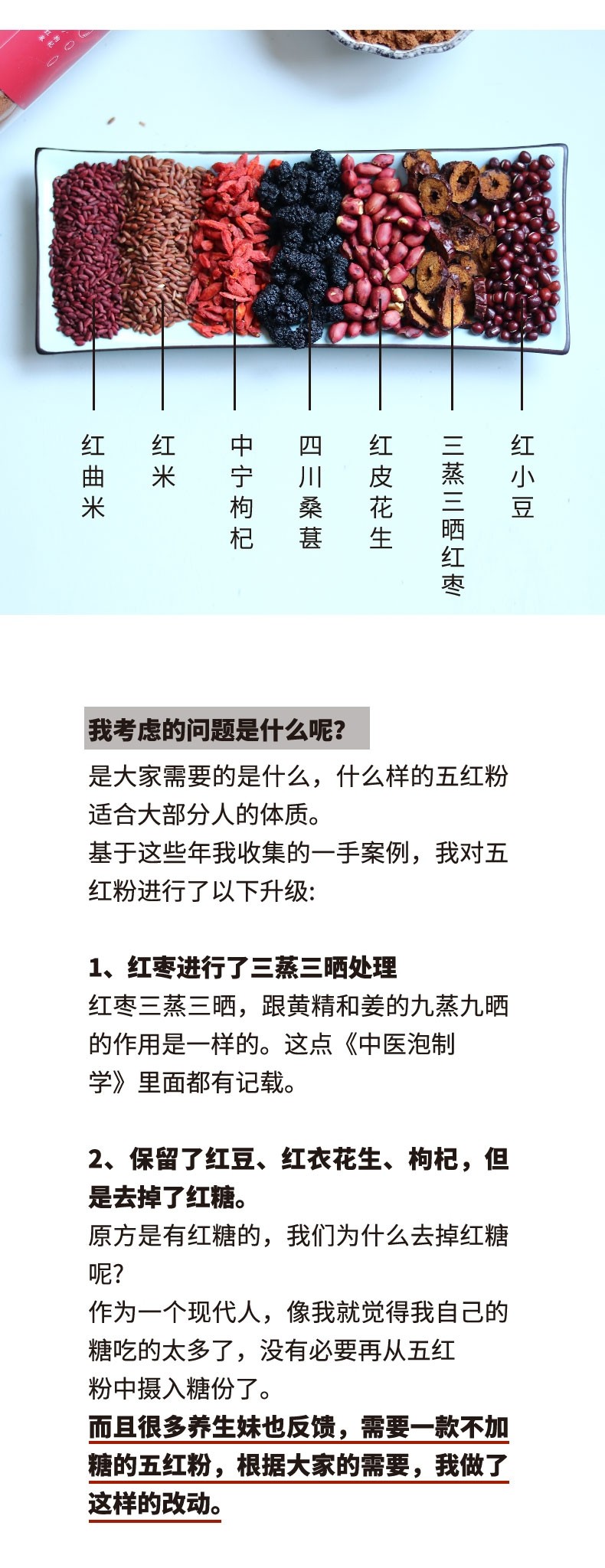 红曲米

红米

中宁枸杞

四川桑葚

红皮花生

三蒸三晒红枣

红小豆

我考虑的问题是什么呢?

是大家需要的是什么，什么样的五红粉适合大部分人的体质。
基于这些年我收集的一手案例，我对五红粉进行了以下升级:

1、红枣进行了三蒸三晒处理
红枣三蒸三晒，跟黄精和姜的九蒸九晒的作用是一样的。这点《中医泡制学》里面都有记载。

2、保留了红豆、红衣花生、枸杞，但是去掉了红糖。
原方是有红糖的，我们为什么去掉红糖呢?
作为一个现代人，像我就觉得我自己的糖吃的太多了，没有必要再从五红粉中摄入糖份了。
而且很多养生妹也反馈，需要一款不加糖的五红粉，根据大家的需要，我做了这样的改动。